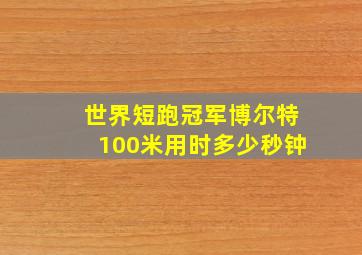 世界短跑冠军博尔特
100米用时多少秒钟